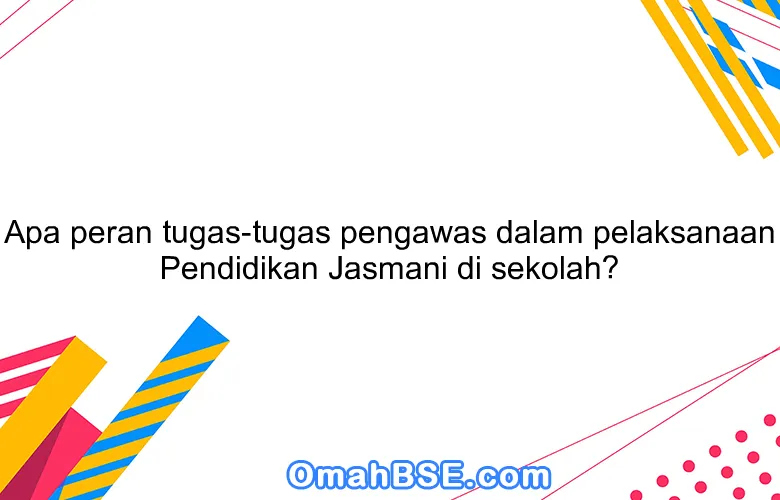 Apa peran tugas-tugas pengawas dalam pelaksanaan Pendidikan Jasmani di sekolah?

OmahBSE.com